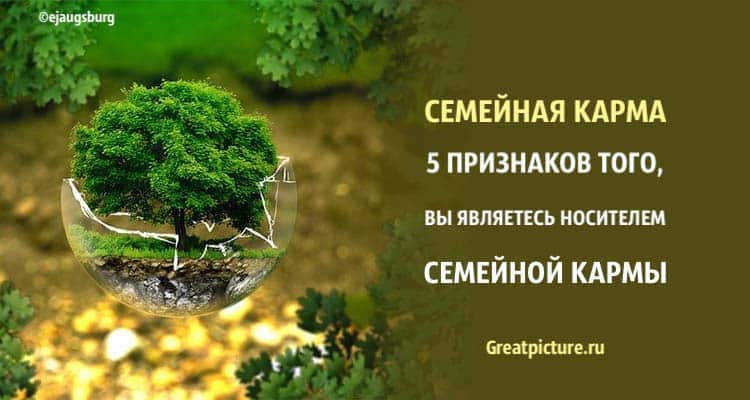 ©ejaugsburg

СЕМЕЙНАЯ КАРМА

5 ПРИЗНАКОВ ТОГО,

ВЫ ЯВЛЯЕТЕСЬ НОСИТЕЛЕМ

СЕМЕЙНОЙ КАРМЫ

Greatpicture.ru